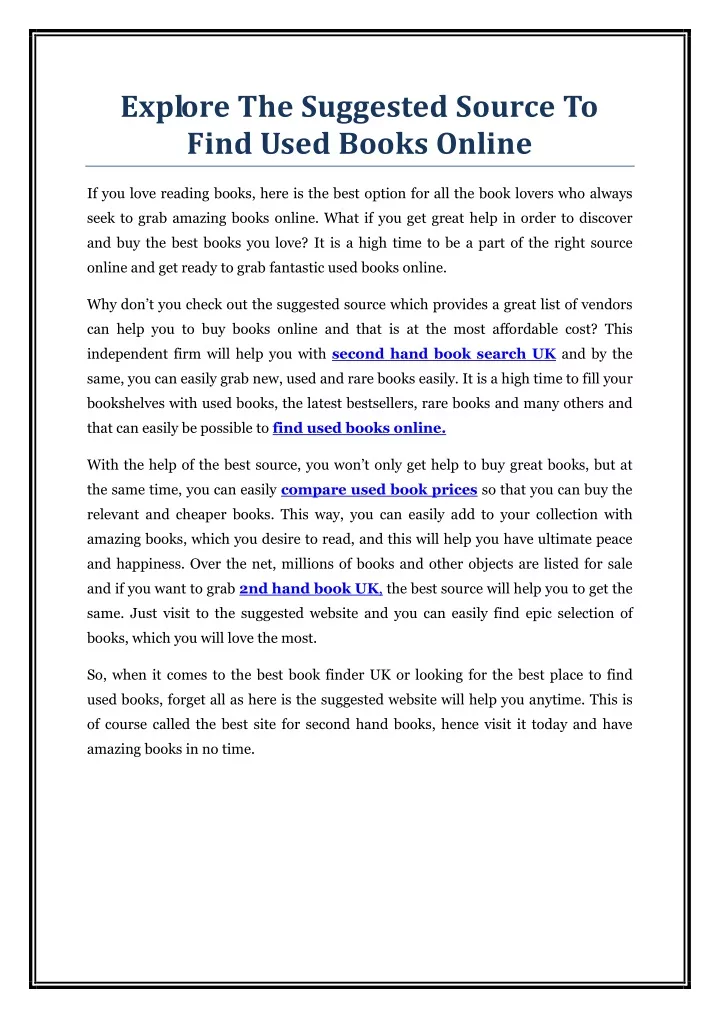 Explore The Suggested Source To Find Used Books Online

If you love reading books, here is the best option for all the book lovers who always seek to grab amazing books online. What if you get great help in order to discover and buy the best books you love? It is a high time to be a part of the right source online and get ready to grab fantastic used books online.

Why don't you check out the suggested source which provides a great list of vendors can help you to buy books online and that is at the most affordable cost? This independent firm will help you with second hand book search UK and by the same, you can easily grab new, used and rare books easily. It is a high time to fill your bookshelves with used books, the latest bestsellers, rare books and many others and that can easily be possible to find used books online.

With the help of the best source, you won't only get help to buy great books, but at the same time, you can easily compare used book prices so that you can buy the relevant and cheaper books. This way, you can easily add to your collection with amazing books, which you desire to read, and this will help you have ultimate peace and happiness. Over the net, millions of books and other objects are listed for sale and if you want to grab 2nd hand book UK, the best source will help you to get the same. Just visit to the suggested website and you can easily find epic selection of books, which you will love the most.

So, when it comes to the best book finder UK or looking for the best place to find used books, forget all as here is the suggested website will help you anytime. This is of course called the best site for second hand books, hence visit it today and have amazing books in no time.